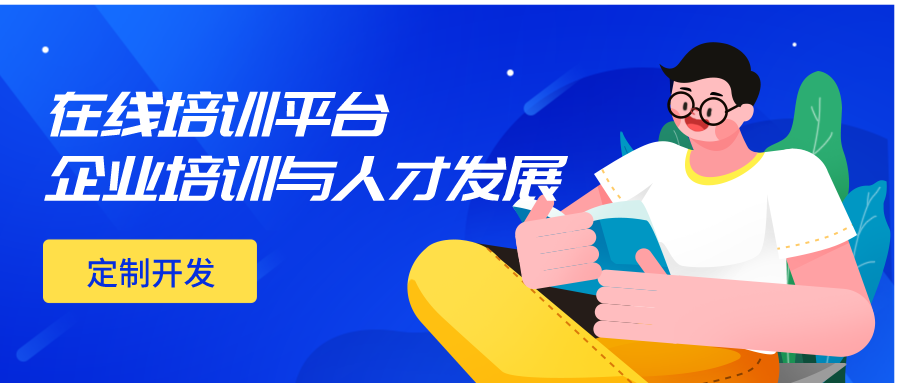 在线培训平台
企业培训与人才发展

定制开发